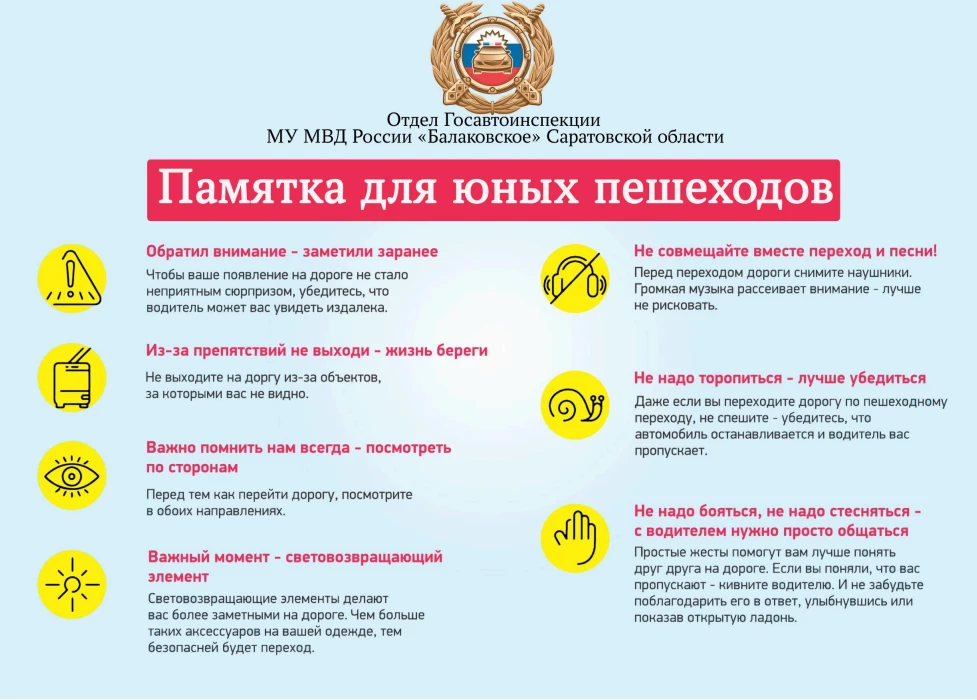 Отдел Госавтоинспекции
МУ МВД России «Балаковское» Саратовской области

Памятка для юных пешеходов

Обратил внимание - заметили заранее
Чтобы ваше появление на дороге не стало неприятным сюрпризом, убедитесь, что водитель может вас увидеть издалека.

Из-за препятствий не выходи - жизнь береги
Не выходите на доргу из-за объектов, за которыми вас не видно.

Важно помнить нам всегда - посмотреть по сторонам
Перед тем как перейти дорогу, посмотрите в обоих направлениях.

Важный момент - световозвращающий элемент
Световозвращающие элементы делают вас более заметными на дороге. Чем больше таких аксессуаров на вашей одежде, тем безопасней будет переход.

Не совмещайте вместе переход и песни!
Перед переходом дороги снимите наушники. Громкая музыка рассеивает внимание - лучше не рисковать.

Не надо торопиться - лучше убедиться
Даже если вы переходите дорогу по пешеходному переходу, не спешите - убедитесь, что автомобиль останавливается и водитель вас пропускает.

Не надо бояться, не надо стесняться - с водителем нужно просто общаться
Простые жесты помогут вам лучше понять друг друга на дороге. Если вы поняли, что вас пропускают - кивните водителю. И не забудьте поблагодарить его в ответ, улыбнувшись или показав открытую ладонь.